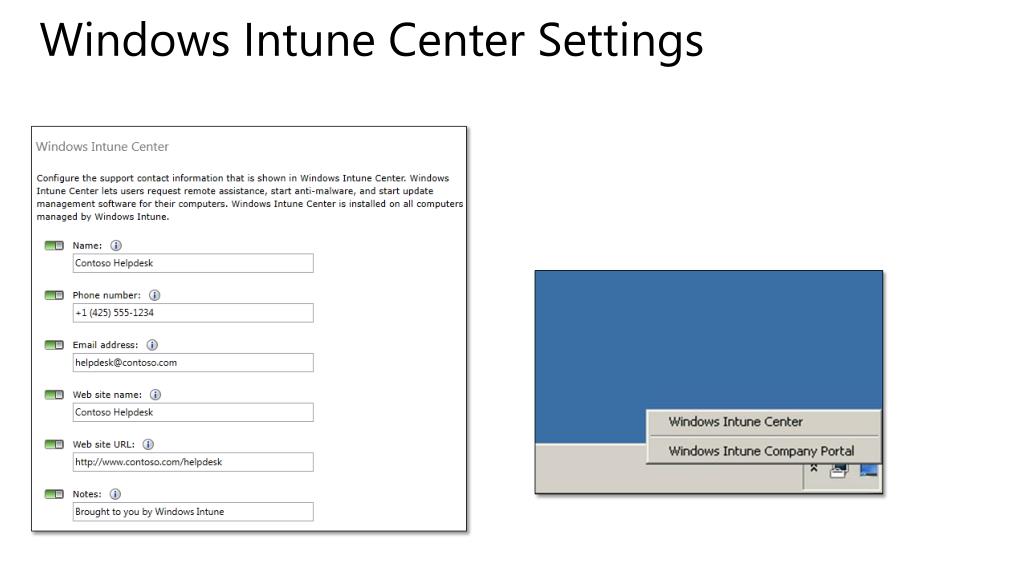 Windows Intune Center Settings

Windows Intune Center

Configure the support contact information that is shown in Windows Intune Center. Windows Intune Center lets users request remote assistance, start anti-malware, and start update management software for their computers. Windows Intune Center is installed on all computers managed by Windows Intune.

Name:
Contoso Helpdesk

Phone number:
+1 (425) 555-1234

Email address:
helpdesk@contoso.com

Web site name:
Contoso Helpdesk

Web site URL:
http://www.contoso.com/helpdesk

Notes:
Brought to you by Windows Intune

Windows Intune Center
Windows Intune Company Portal